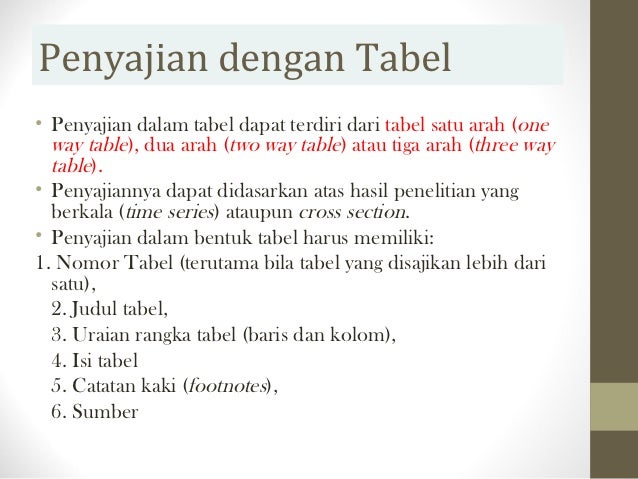 Penyajian dengan Tabel

• Penyajian dalam tabel dapat terdiri dari tabel satu arah (one way table), dua arah (two way table) atau tiga arah (three way table).
• Penyajiannya dapat didasarkan atas hasil penelitian yang berkala (time series) ataupun cross section.
• Penyajian dalam bentuk tabel harus memiliki:
1. Nomor Tabel (terutama bila tabel yang disajikan lebih dari satu),
2. Judul tabel,
3. Uraian rangka tabel (baris dan kolom),
4. Isi tabel
5. Catatan kaki (footnotes),
6. Sumber